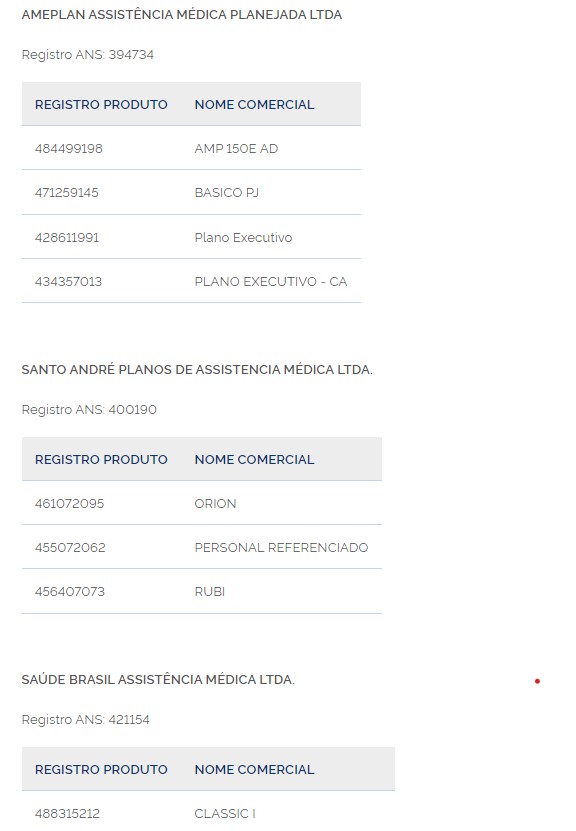 AMEPLAN ASSISTÊNCIA MÉDICA PLANEJADA LTDA

Registro ANS: 394734

| REGISTRO PRODUTO | NOME COMERCIAL |
|---|---|
| 484499198 | AMP 150E AD |
| 471259145 | BASICO PJ |
| 428611991 | Plano Executivo |
| 434357013 | PLANO EXECUTIVO - CA |

SANTO ANDRÉ PLANOS DE ASSISTENCIA MÉDICA LTDA.

Registro ANS: 400190

| REGISTRO PRODUTO | NOME COMERCIAL |
|---|---|
| 461072095 | ORION |
| 455072062 | PERSONAL REFERENCIADO |
| 456407073 | RUBI |

SAÚDE BRASIL ASSISTÊNCIA MÉDICA LTDA.

Registro ANS: 421154

| REGISTRO PRODUTO | NOME COMERCIAL |
|---|---|
| 488315212 | CLASSIC I |